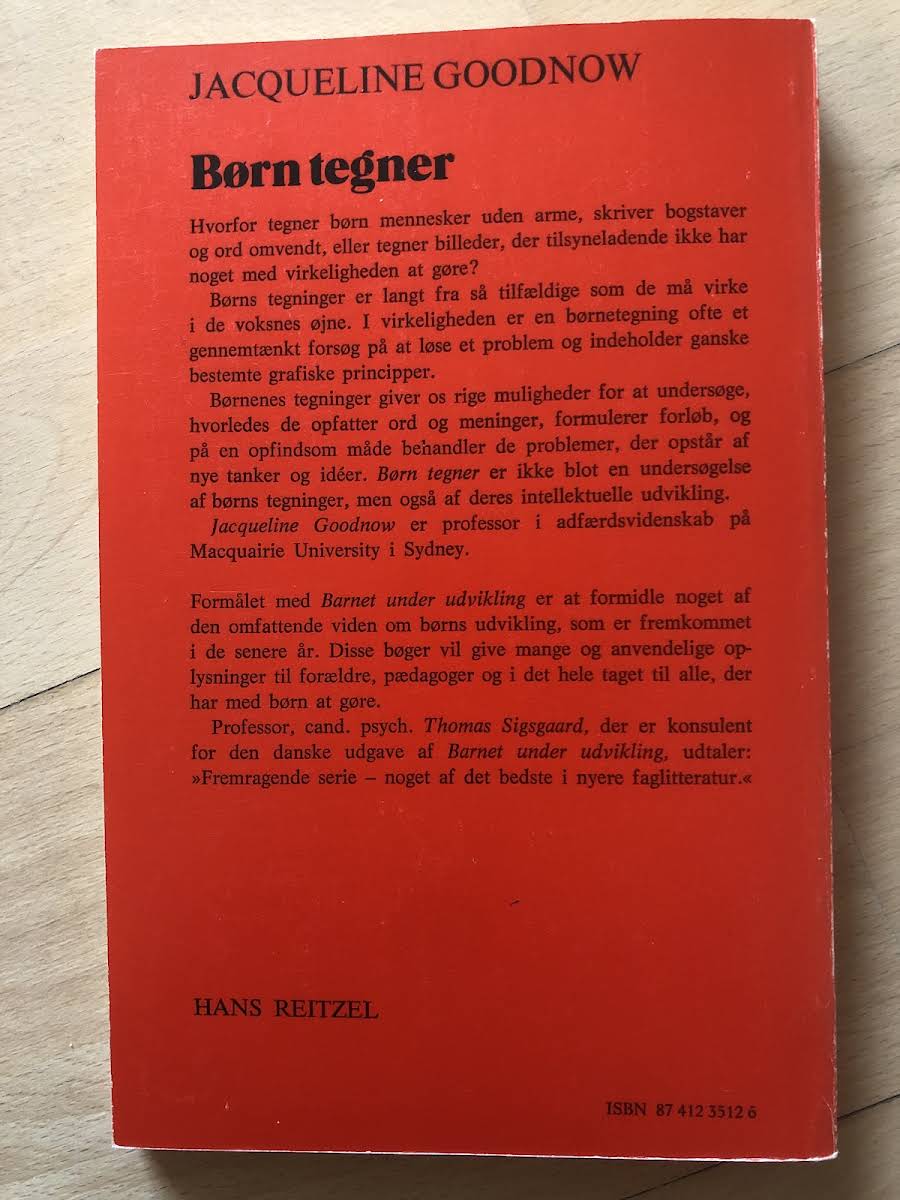 JACQUELINE GOODNOW

Børn tegner

Hvorfor tegner børn mennesker uden arme, skriver bogstaver og ord omvendt, eller tegner billeder, der tilsyneladende ikke har noget med virkeligheden at gøre?

Børns tegninger er langt fra så tilfældige som de må virke i de voksnes øjne. I virkeligheden er en børnetegning ofte et gennemtænkt forsøg på at løse et problem og indeholder ganske bestemte grafiske principper.

Børnenes tegninger giver os rige muligheder for at undersøge, hvorledes de opfatter ord og meninger, formulerer forløb, og på en opfindsom måde behandler de problemer, der opstår af nye tanker og idéer. Børn tegner er ikke blot en undersøgelse af børns tegninger, men også af deres intellektuelle udvikling.

Jacqueline Goodnow er professor i adfærdsvidenskab på Macquairie University i Sydney.

Formålet med Barnet under udvikling er at formidle noget af den omfattende viden om børns udvikling, som er fremkommet i de senere år. Disse bøger vil give mange og anvendelige oplysninger til forældre, pædagoger og i det hele taget til alle, der har med børn at gøre.

Professor, cand. psych. Thomas Sigsgaard, der er konsulent for den danske udgave af Barnet under udvikling, udtaler: »Fremragende serie – noget af det bedste i nyere faglitteratur.«

HANS REITZEL

ISBN 87 412 3512 6